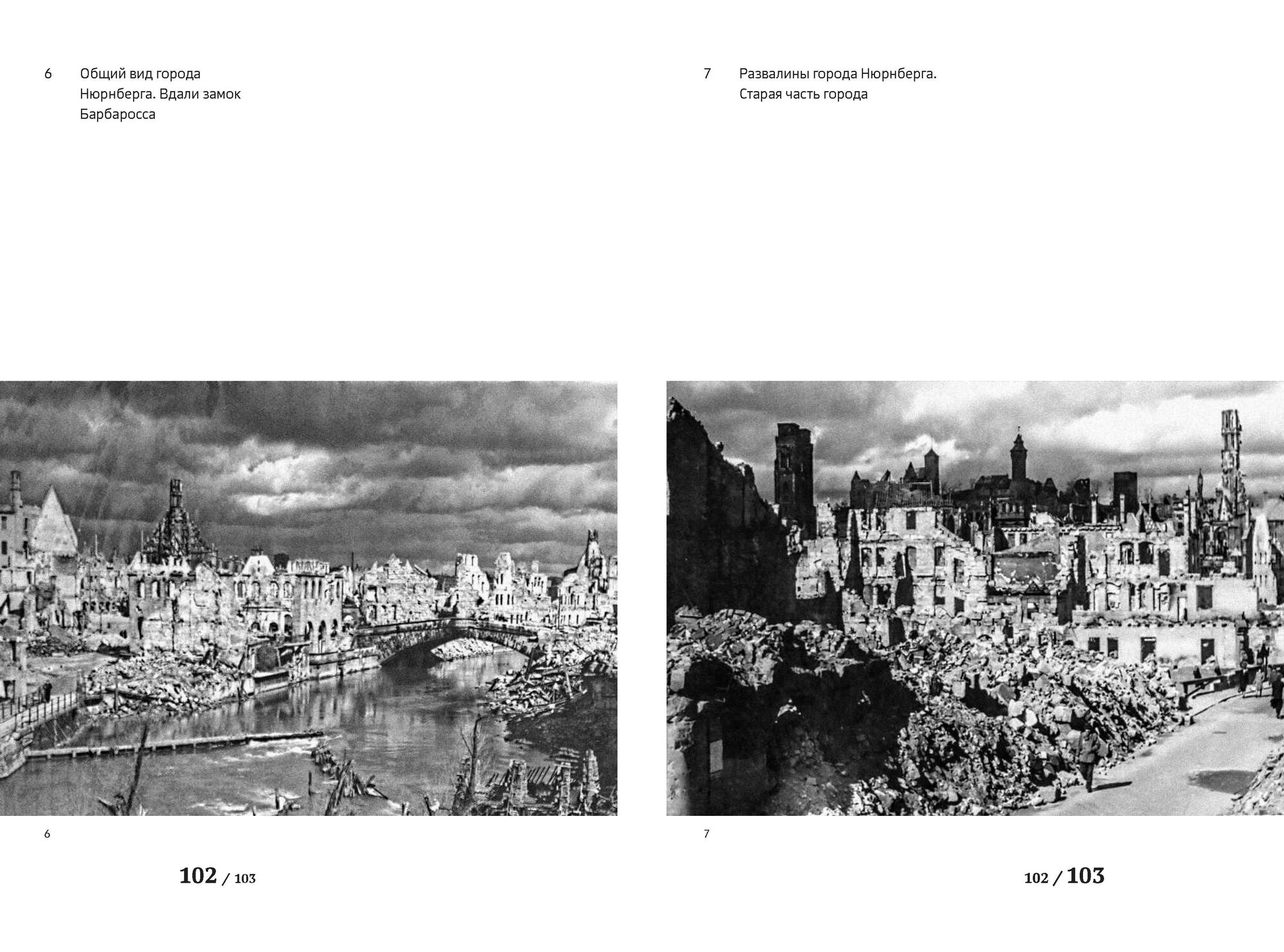 6 Общий вид города Нюрнберга. Вдали замок Барбаросса

6

102 / 103

7 Развалины города Нюрнберга. Старая часть города

7

102 / 103